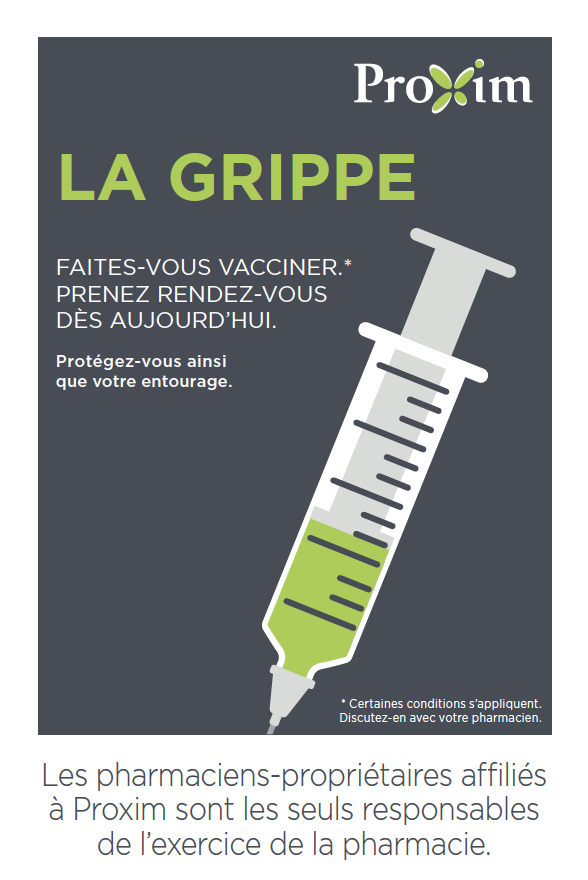 Proxim

LA GRIPPE

FAITES-VOUS VACCINER.*
PRENEZ RENDEZ-VOUS
DÈS AUJOURD'HUI.

Protégez-vous ainsi que votre entourage.

* Certaines conditions s'appliquent.
Discutez-en avec votre pharmacien.

Les pharmaciens-propriétaires affiliés à Proxim sont les seuls responsables de l'exercice de la pharmacie.